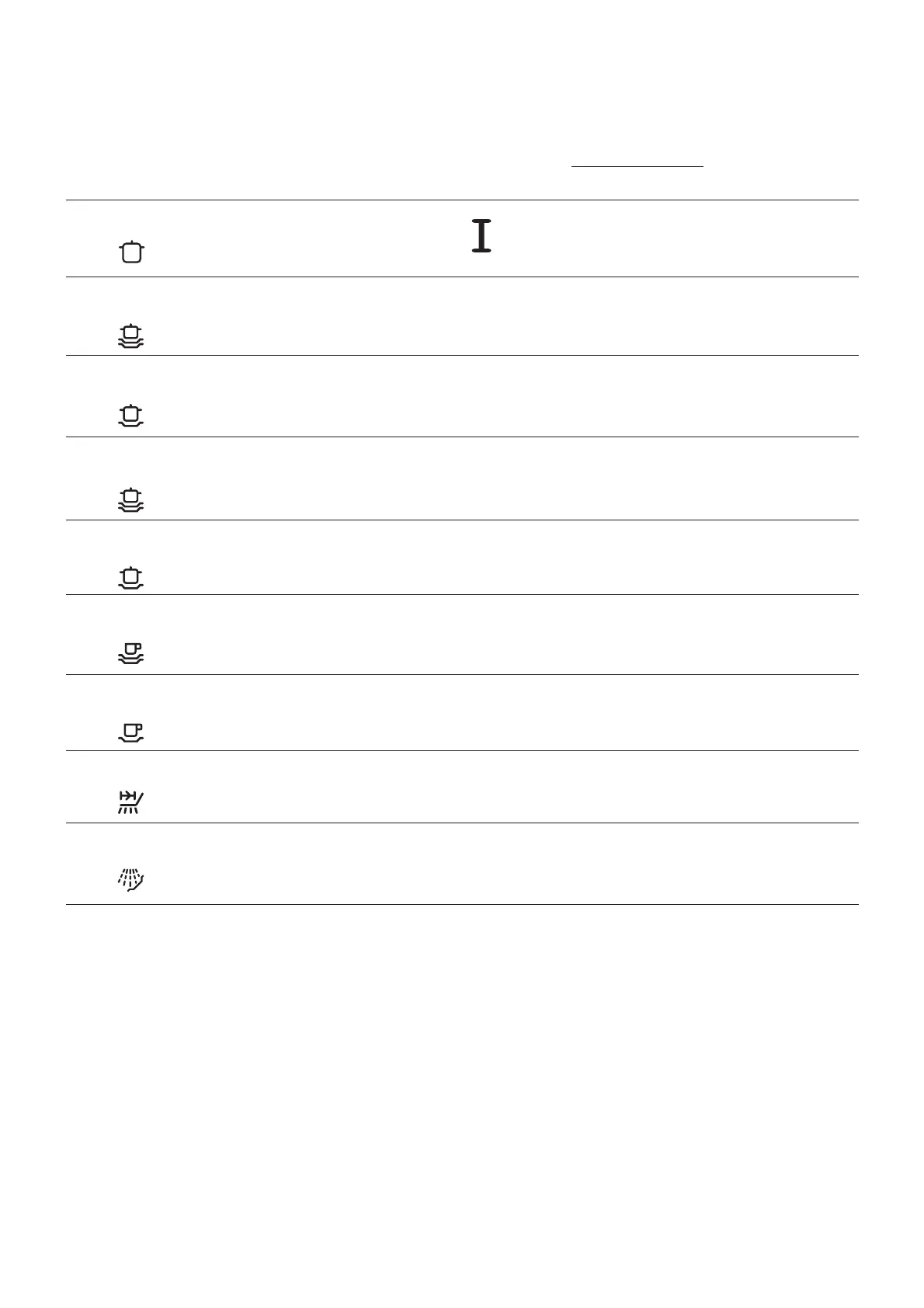 I